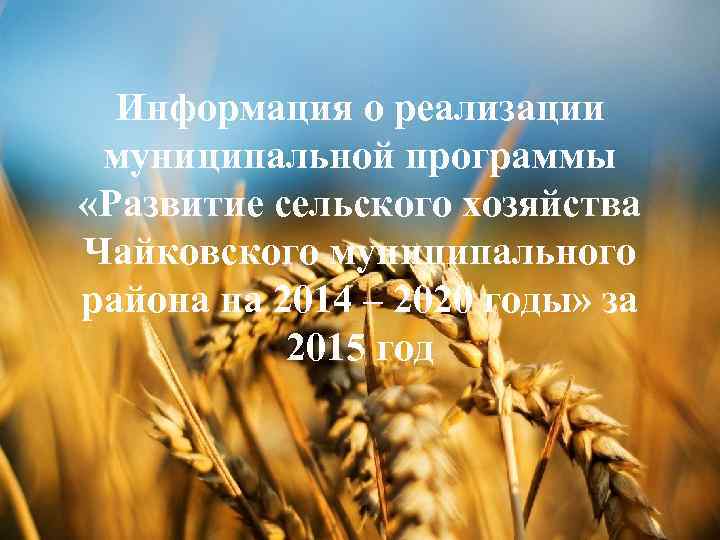 Информация о реализации муниципальной программы «Развитие сельского хозяйства Чайковского муниципального района на 2014 – 2020 годы» за 2015 год